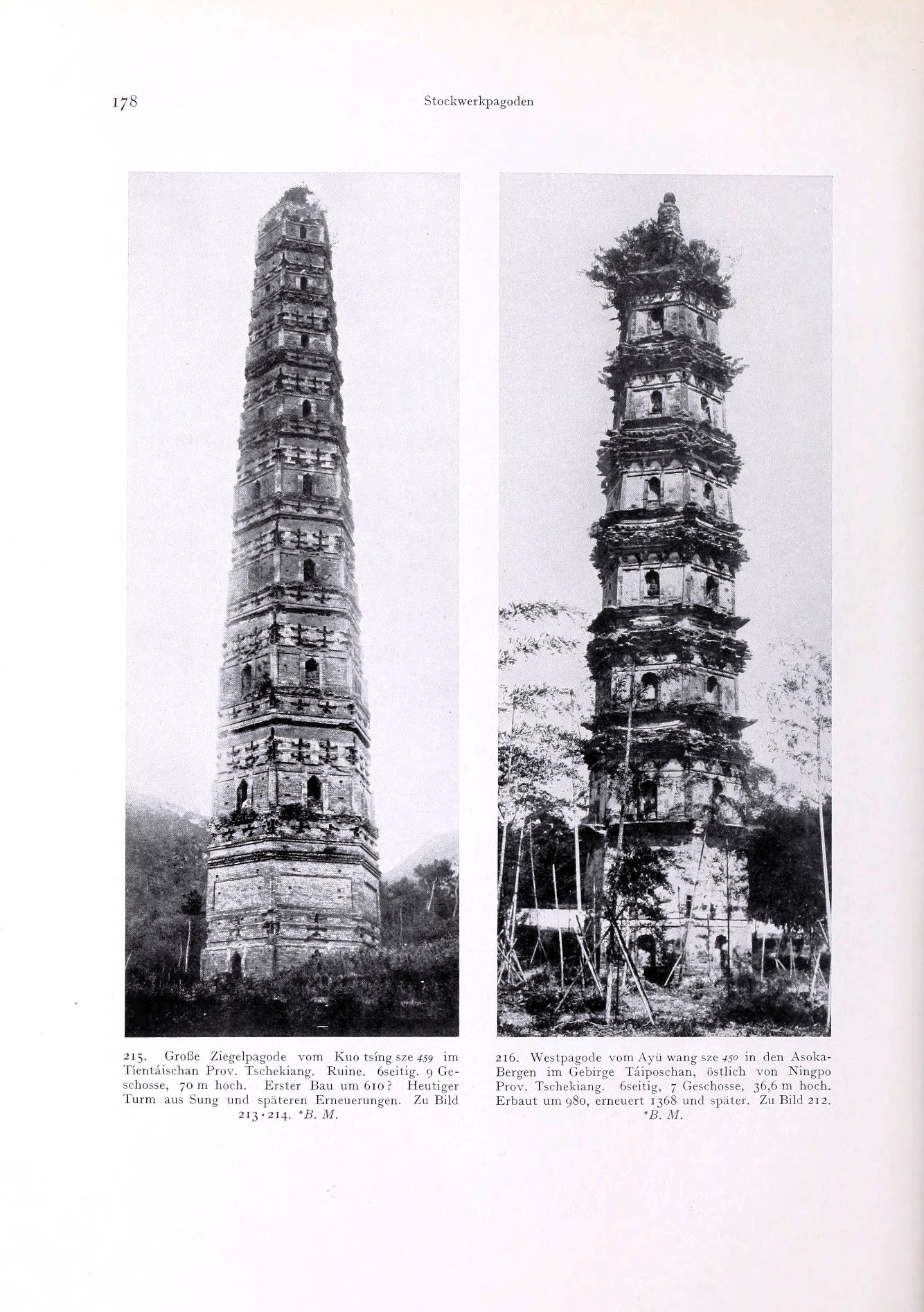 178 Stockwerkpagoden

215. Große Ziegelpagode vom Kuo tsíng sze 459 im Tíentáischan Prov. Tschekiang. Ruine. 6seitig. 9 Geschosse, 70 m hoch. Erster Bau um 610? Heutiger Turm aus Sung und späteren Erneuerungen. Zu Bild 213·214. *B. M.

216. Westpagode vom Ayü wang sze 450 in den Asoka-Bergen im Gebirge Táiposchan, östlich von Ningpo Prov. Tschekiang. 6seitig, 7 Geschosse, 36,6 m hoch. Erbaut um 980, erneuert 1368 und später. Zu Bild 212. *B. M.